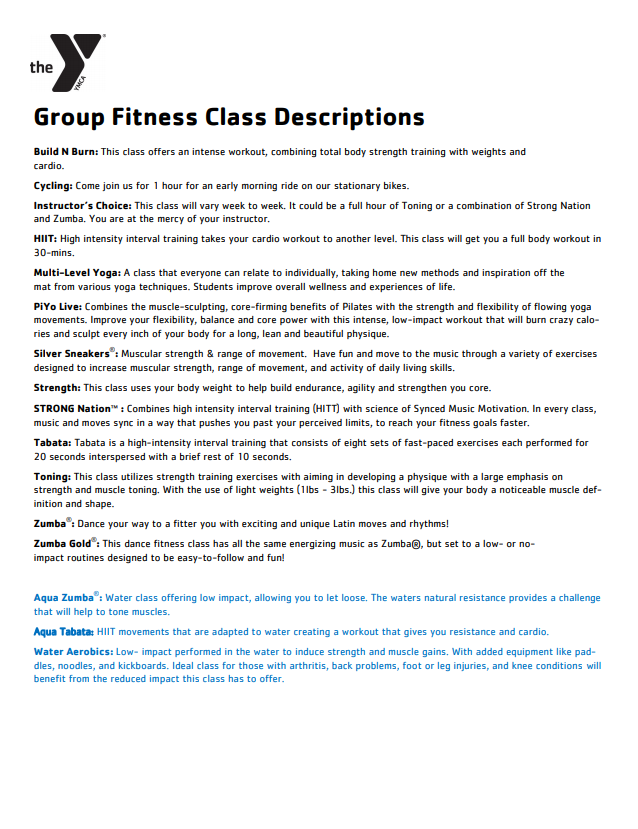 the YMCA

Group Fitness Class Descriptions

Build N Burn: This class offers an intense workout, combining total body strength training with weights and cardio.

Cycling: Come join us for 1 hour for an early morning ride on our stationary bikes.

Instructor's Choice: This class will vary week to week. It could be a full hour of Toning or a combination of Strong Nation and Zumba. You are at the mercy of your instructor.

HIIT: High intensity interval training takes your cardio workout to another level. This class will get you a full body workout in 30-mins.

Multi-Level Yoga: A class that everyone can relate to individually, taking home new methods and inspiration off the mat from various yoga techniques. Students improve overall wellness and experiences of life.

PiYo Live: Combines the muscle-sculpting, core-firming benefits of Pilates with the strength and flexibility of flowing yoga movements. Improve your flexibility, balance and core power with this intense, low-impact workout that will burn crazy calories and sculpt every inch of your body for a long, lean and beautiful physique.

Silver Sneakers®: Muscular strength & range of movement. Have fun and move to the music through a variety of exercises designed to increase muscular strength, range of movement, and activity of daily living skills.

Strength: This class uses your body weight to help build endurance, agility and strengthen you core.

STRONG Nation™ : Combines high intensity interval training (HITT) with science of Synced Music Motivation. In every class, music and moves sync in a way that pushes you past your perceived limits, to reach your fitness goals faster.

Tabata: Tabata is a high-intensity interval training that consists of eight sets of fast-paced exercises each performed for 20 seconds interspersed with a brief rest of 10 seconds.

Toning: This class utilizes strength training exercises with aiming in developing a physique with a large emphasis on strength and muscle toning. With the use of light weights (1lbs - 3lbs.) this class will give your body a noticeable muscle definition and shape.

Zumba®: Dance your way to a fitter you with exciting and unique Latin moves and rhythms!

Zumba Gold®: This dance fitness class has all the same energizing music as Zumba®, but set to a low- or no-impact routines designed to be easy-to-follow and fun!

Aqua Zumba®: Water class offering low impact, allowing you to let loose. The waters natural resistance provides a challenge that will help to tone muscles.

Aqua Tabata: HIIT movements that are adapted to water creating a workout that gives you resistance and cardio.

Water Aerobics: Low- impact performed in the water to induce strength and muscle gains. With added equipment like paddles, noodles, and kickboards. Ideal class for those with arthritis, back problems, foot or leg injuries, and knee conditions will benefit from the reduced impact this class has to offer.